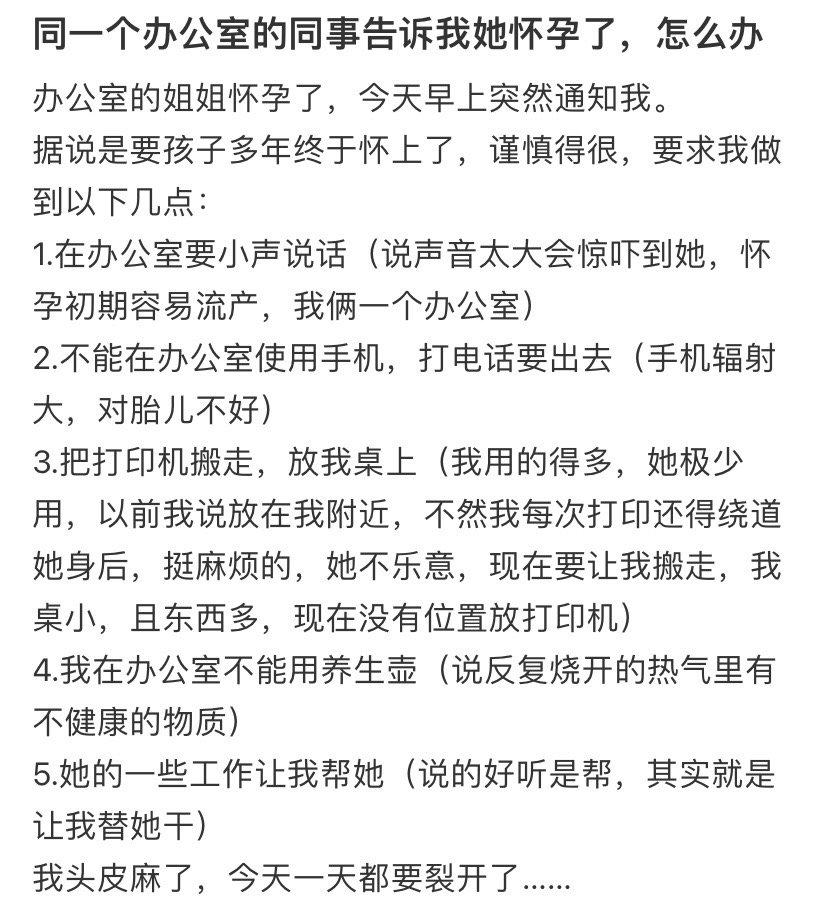 同一个办公室的同事告诉我她怀孕了，怎么办

办公室的姐姐怀孕了，今天早上突然通知我。
据说是要孩子多年终于怀上了，谨慎得很，要求我做到以下几点：
1.在办公室要小声说话（说声音太大会惊吓到她，怀孕初期容易流产，我俩一个办公室）
2.不能在办公室使用手机，打电话要出去（手机辐射大，对胎儿不好）
3.把打印机搬走，放我桌上（我用的得多，她极少用，以前我说放在我附近，不然我每次打印还得绕道她身后，挺麻烦的，她不乐意，现在要让我搬走，我桌小，且东西多，现在没有位置放打印机）
4.我在办公室不能用养生壶（说反复烧开的热气里有不健康的物质）
5.她的一些工作让我帮她（说的好听是帮，其实就是让我替她干）
我头皮麻了，今天一天都要裂开了......